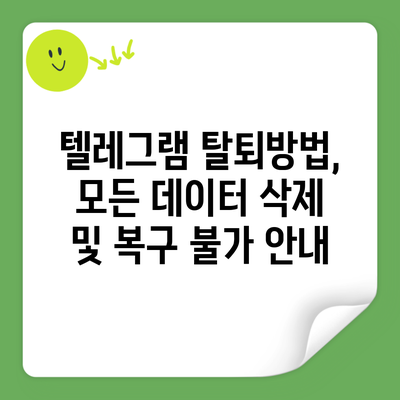 텔레그램 탈퇴방법, 모든 데이터 삭제 및 복구 불가 안내